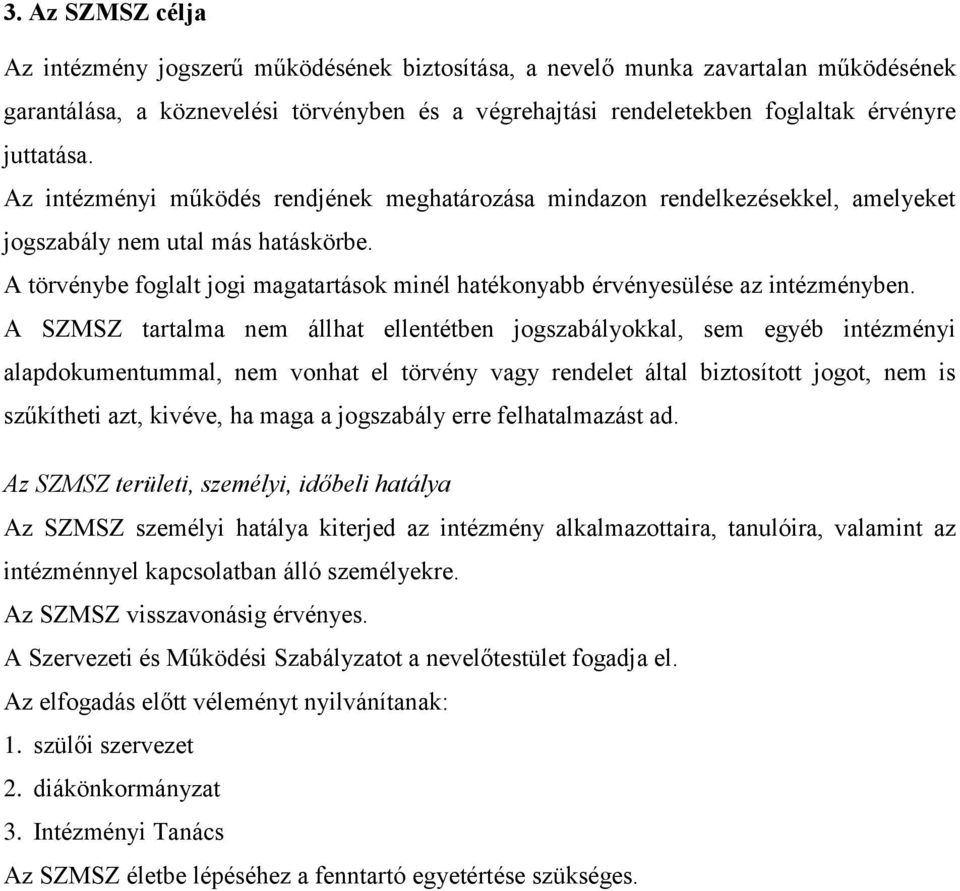 3. Az SZMSZ célja

Az intézmény jogszerű működésének biztosítása, a nevelő munka zavartalan működésének garantálása, a köznevelési törvényben és a végrehajtási rendeletekben foglaltak érvényre juttatása.
Az intézményi működés rendjének meghatározása mindazon rendelkezésekkel, amelyeket jogszabály nem utal más hatáskörbe.
A törvénybe foglalt jogi magatartások minél hatékonyabb érvényesülése az intézményben.
A SZMSZ tartalma nem állhat ellentétben jogszabályokkal, sem egyéb intézményi alapdokumentummal, nem vonhat el törvény vagy rendelet által biztosított jogot, nem is szűkítheti azt, kivéve, ha maga a jogszabály erre felhatalmazást ad.

Az SZMSZ területi, személyi, időbeli hatálya

Az SZMSZ személyi hatálya kiterjed az intézmény alkalmazottaira, tanulóira, valamint az intézménnyel kapcsolatban álló személyekre.
Az SZMSZ visszavonásig érvényes.
A Szervezeti és Működési Szabályzatot a nevelőtestület fogadja el.
Az elfogadás előtt véleményt nyilvánítanak:
1. szülői szervezet
2. diákönkormányzat
3. Intézményi Tanács
Az SZMSZ életbe lépéséhez a fenntartó egyetértése szükséges.